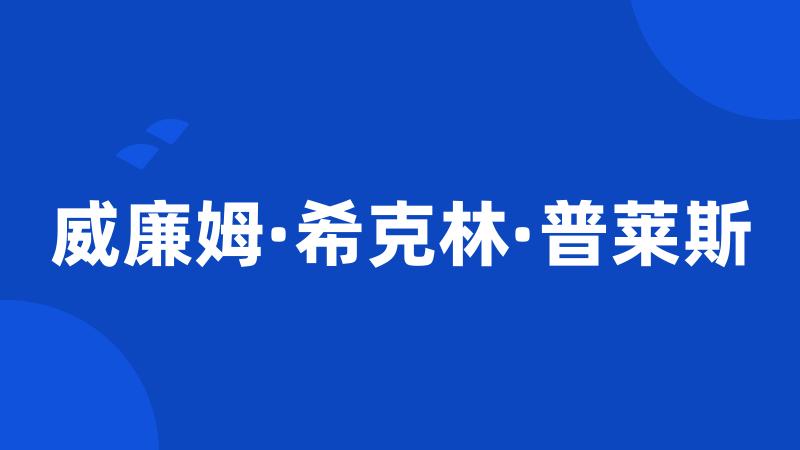 威廉姆·希克林·普莱斯